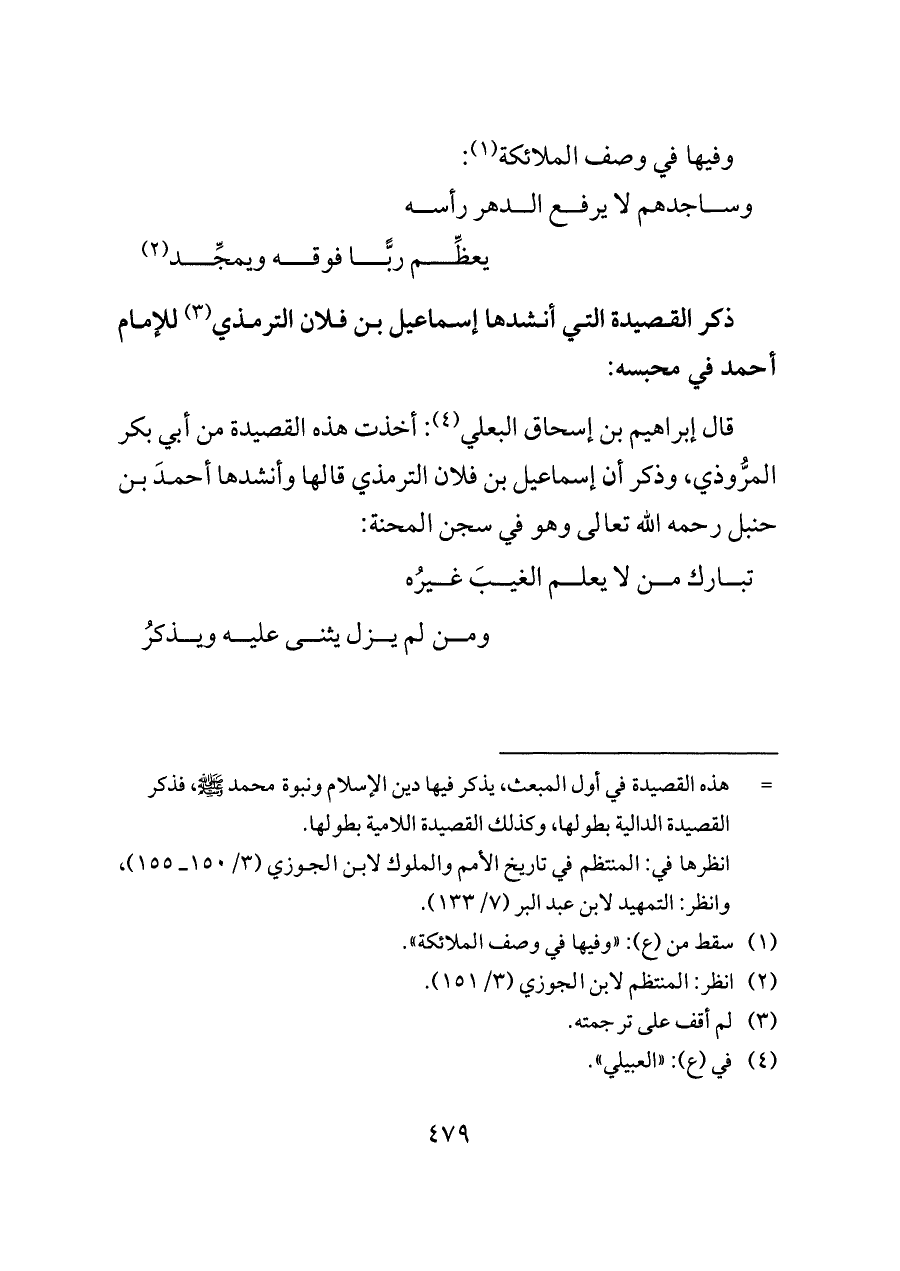 وفيها في وصف الملائكة(١):

وساجدهم لا يرفع الدهر رأسه
يعظِّم ربًّا فوقه ويمجِّد(٢)

ذكر القصيدة التي أنشدها إسماعيل بن فلان الترمذي(٣) للإمام أحمد في محبسه:

قال إبراهيم بن إسحاق البعلي(٤): أخذت هذه القصيدة من أبي بكر المرُّوذي، وذكر أن إسماعيل بن فلان الترمذي قالها وأنشدها أحمدَ بن حنبل رحمه الله تعالى وهو في سجن المحنة:

تبارك من لا يعلم الغيبَ غيرُه
ومن لم يزل يثنى عليه ويذكرُ

= هذه القصيدة في أول المبعث، يذكر فيها دين الإسلام ونبوة محمد ﷺ، فذكر القصيدة الدالية بطولها، وكذلك القصيدة اللامية بطولها.
انظرها في: المنتظم في تاريخ الأمم والملوك لابن الجوزي (٣/ ١٥٠ـ ١٥٥)، وانظر: التمهيد لابن عبد البر (٧/ ١٣٣).

(١) سقط من (ع): «وفيها في وصف الملائكة».
(٢) انظر: المنتظم لابن الجوزي (٣/ ١٥١).
(٣) لم أقف على ترجمته.
(٤) في (ع): «العبيلي».

٤٧٩